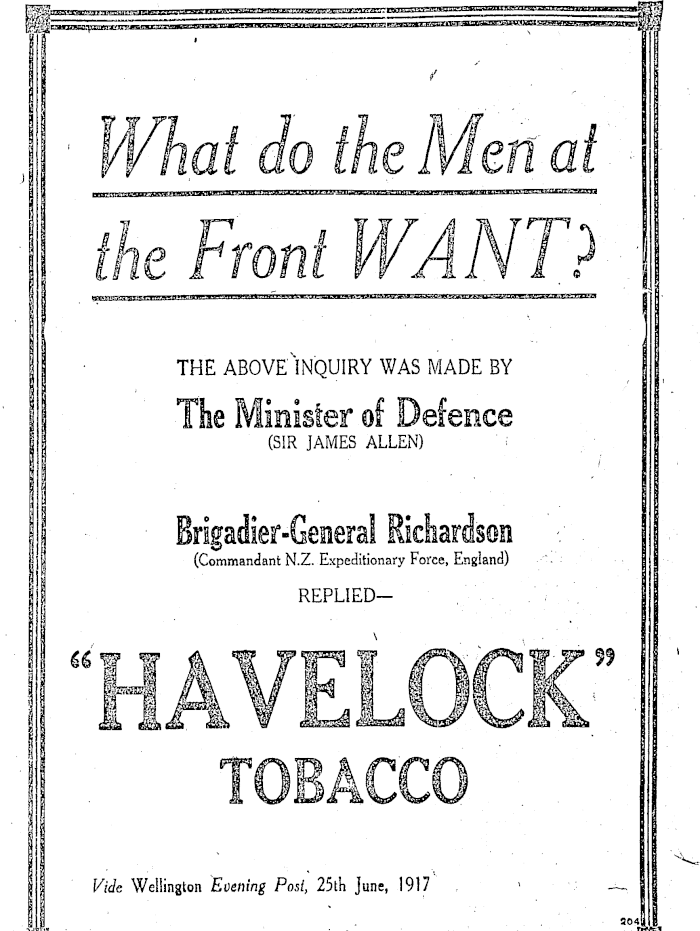 What do the Men at the Front WANT?

THE ABOVE INQUIRY WAS MADE BY

The Minister of Defence
(SIR JAMES ALLEN)

Brigadier-General Richardson
(Commandant N.Z. Expeditionary Force, England)

REPLIED—

"HAVELOCK"
TOBACCO

Vide Wellington Evening Post, 25th June, 1917

204